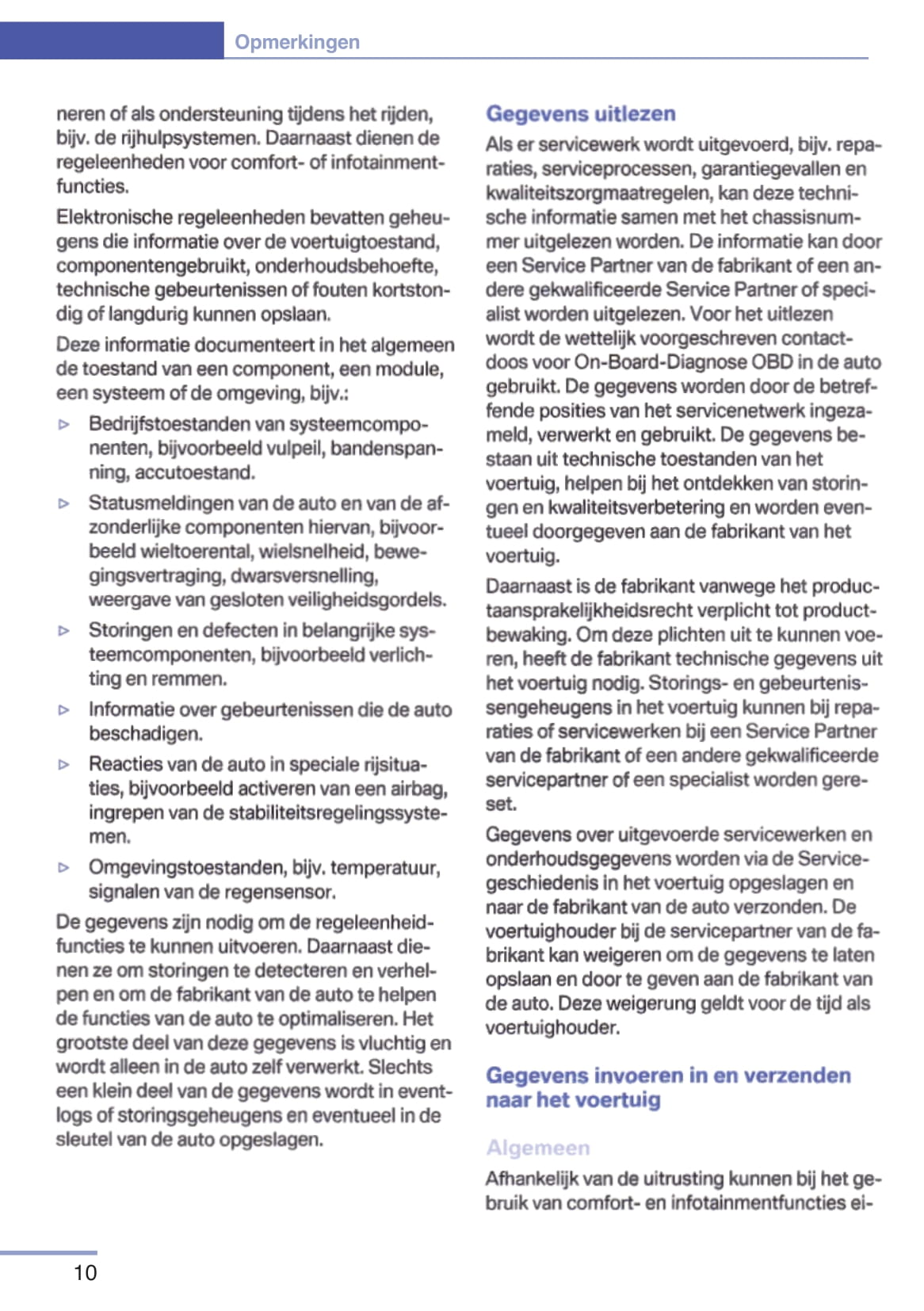 Opmerkingen

neren of als ondersteuning tijdens het rijden, bijv. de rijhulpsystemen. Daarnaast dienen de regeleenheden voor comfort- of infotainmentfuncties.

Elektronische regeleenheden bevatten geheugens die informatie over de voertuigtoestand, componentengebruikt, onderhoudsbehoefte, technische gebeurtenissen of fouten kortstondig of langdurig kunnen opslaan.

Deze informatie documenteert in het algemeen de toestand van een component, een module, een systeem of de omgeving, bijv.:

▷ Bedrijfstoestanden van systeemcomponenten, bijvoorbeeld vulpeil, bandenspanning, accutoestand.

▷ Statusmeldingen van de auto en van de afzonderlijke componenten hiervan, bijvoorbeeld wieltoerental, wielsnelheid, bewegingsvertraging, dwarsversnelling, weergave van gesloten veiligheidsgordels.

▷ Storingen en defecten in belangrijke systeemcomponenten, bijvoorbeeld verlichting en remmen.

▷ Informatie over gebeurtenissen die de auto beschadigen.

▷ Reacties van de auto in speciale rijsituaties, bijvoorbeeld activeren van een airbag, ingrepen van de stabiliteitsregelingssystemen.

▷ Omgevingstoestanden, bijv. temperatuur, signalen van de regensensor.

De gegevens zijn nodig om de regeleenheidfuncties te kunnen uitvoeren. Daarnaast dienen ze om storingen te detecteren en verhelpen en om de fabrikant van de auto te helpen de functies van de auto te optimaliseren. Het grootste deel van deze gegevens is vluchtig en wordt alleen in de auto zelf verwerkt. Slechts een klein deel van de gegevens wordt in eventlogs of storingsgeheugens en eventueel in de sleutel van de auto opgeslagen.

Gegevens uitlezen

Als er servicewerk wordt uitgevoerd, bijv. reparaties, serviceprocessen, garantiegevallen en kwaliteitszorgmaatregelen, kan deze technische informatie samen met het chassisnummer uitgelezen worden. De informatie kan door een Service Partner van de fabrikant of een andere gekwalificeerde Service Partner of specialist worden uitgelezen. Voor het uitlezen wordt de wettelijk voorgeschreven contactdoos voor On-Board-Diagnose OBD in de auto gebruikt. De gegevens worden door de betreffende posities van het servicenetwerk ingezameld, verwerkt en gebruikt. De gegevens bestaan uit technische toestanden van het voertuig, helpen bij het ontdekken van storingen en kwaliteitsverbetering en worden eventueel doorgegeven aan de fabrikant van het voertuig.

Daarnaast is de fabrikant vanwege het productaansprakelijkheidsrecht verplicht tot productbewaking. Om deze plichten uit te kunnen voeren, heeft de fabrikant technische gegevens uit het voertuig nodig. Storings- en gebeurtenissengeheugens in het voertuig kunnen bij reparaties of servicewerken bij een Service Partner van de fabrikant of een andere gekwalificeerde servicepartner of een specialist worden gereset.

Gegevens over uitgevoerde servicewerken en onderhoudsgegevens worden via de Servicegeschiedenis in het voertuig opgeslagen en naar de fabrikant van de auto verzonden. De voertuighouder bij de servicepartner van de fabrikant kan weigeren om de gegevens te laten opslaan en door te geven aan de fabrikant van de auto. Deze weigerung geldt voor de tijd als voertuighouder.

Gegevens invoeren in en verzenden naar het voertuig

Algemeen

Afhankelijk van de uitrusting kunnen bij het gebruik van comfort- en infotainmentfuncties ei-

10